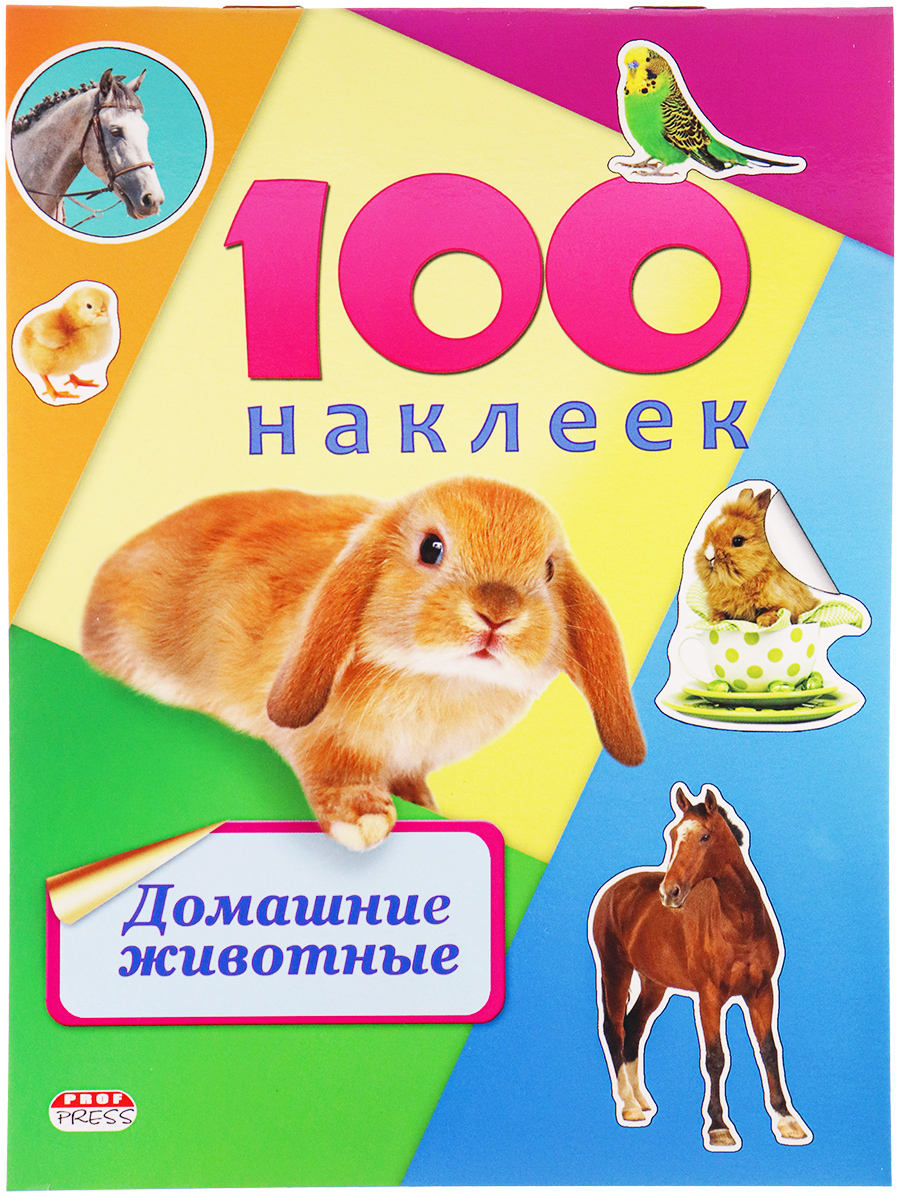 100
наклеек

Домашние животные

PROF PRESS